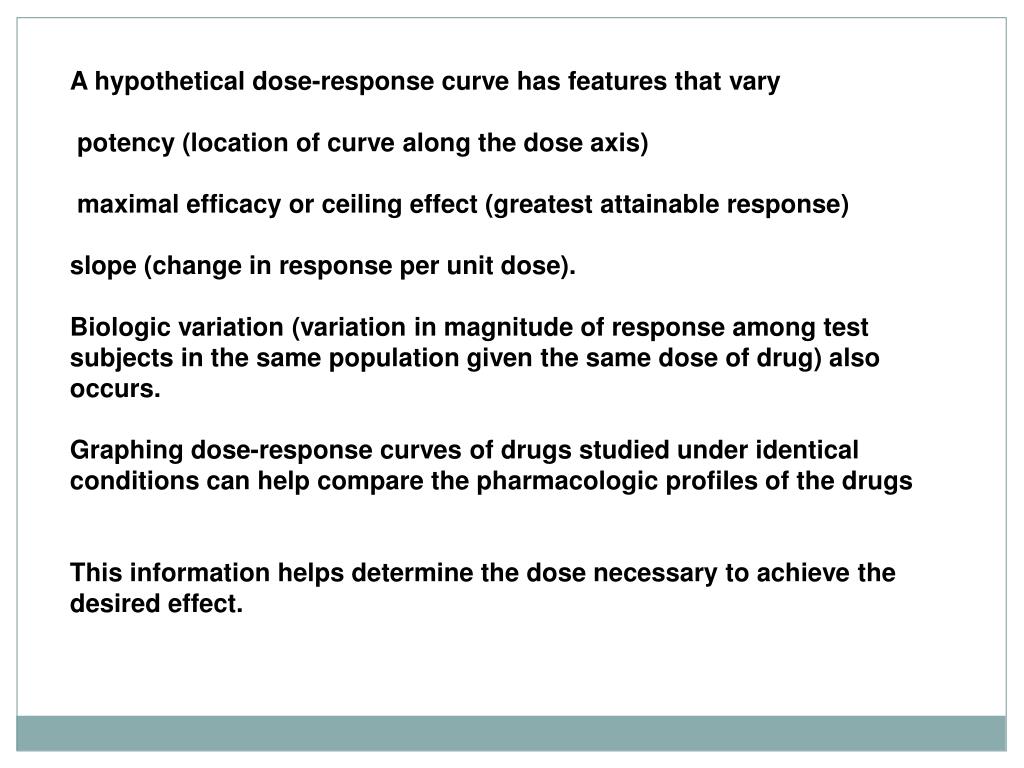 A hypothetical dose-response curve has features that vary

potency (location of curve along the dose axis)

maximal efficacy or ceiling effect (greatest attainable response)

slope (change in response per unit dose).

Biologic variation (variation in magnitude of response among test subjects in the same population given the same dose of drug) also occurs.

Graphing dose-response curves of drugs studied under identical conditions can help compare the pharmacologic profiles of the drugs

This information helps determine the dose necessary to achieve the desired effect.